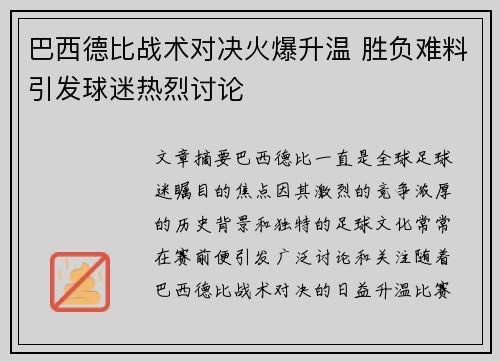 巴西德比战术对决火爆升温 胜负难料引发球迷热烈讨论

文章摘要巴西德比一直是全球足球迷瞩目的焦点因其激烈的竞争浓厚的历史背景和独特的足球文化常常在赛前便引发广泛讨论和关注随着巴西德比战术对决的日益升温比赛